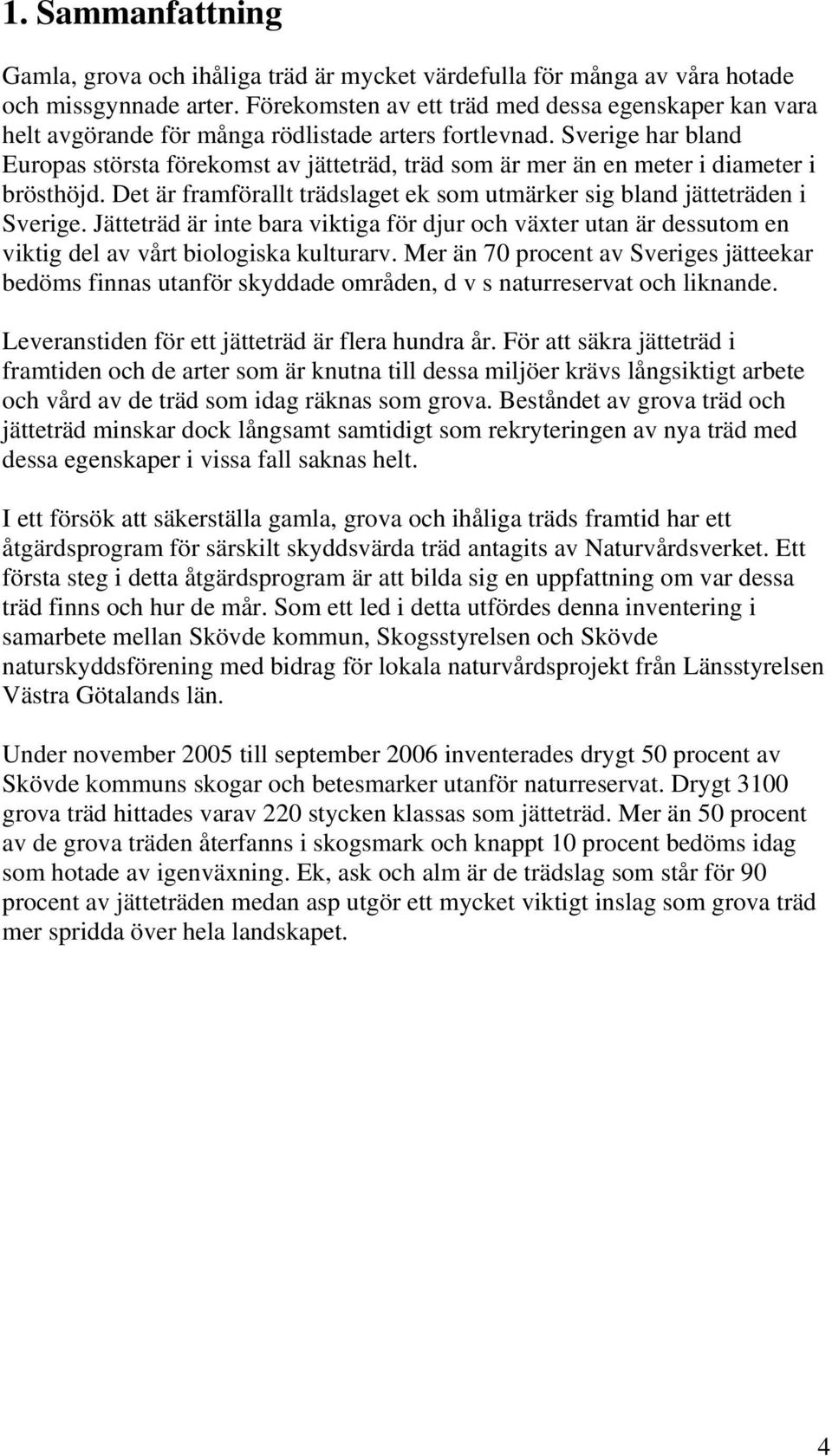 1. Sammanfattning

Gamla, grova och ihåliga träd är mycket värdefulla för många av våra hotade och missgynnade arter. Förekomsten av ett träd med dessa egenskaper kan vara helt avgörande för många rödlistade arters fortlevnad. Sverige har bland Europas största förekomst av jätteträd, träd som är mer än en meter i diameter i brösthöjd. Det är framförallt trädslaget ek som utmärker sig bland jätteträden i Sverige. Jätteträd är inte bara viktiga för djur och växter utan är dessutom en viktig del av vårt biologiska kulturarv. Mer än 70 procent av Sveriges jätteekar bedöms finnas utanför skyddade områden, d v s naturreservat och liknande.

Leveranstiden för ett jätteträd är flera hundra år. För att säkra jätteträd i framtiden och de arter som är knutna till dessa miljöer krävs långsiktigt arbete och vård av de träd som idag räknas som grova. Beståndet av grova träd och jätteträd minskar dock långsamt samtidigt som rekryteringen av nya träd med dessa egenskaper i vissa fall saknas helt.

I ett försök att säkerställa gamla, grova och ihåliga träds framtid har ett åtgärdsprogram för särskilt skyddsvärda träd antagits av Naturvårdsverket. Ett första steg i detta åtgärdsprogram är att bilda sig en uppfattning om var dessa träd finns och hur de mår. Som ett led i detta utfördes denna inventering i samarbete mellan Skövde kommun, Skogsstyrelsen och Skövde naturskyddsförening med bidrag för lokala naturvårdsprojekt från Länsstyrelsen Västra Götalands län.

Under november 2005 till september 2006 inventerades drygt 50 procent av Skövde kommuns skogar och betesmarker utanför naturreservat. Drygt 3100 grova träd hittades varav 220 stycken klassas som jätteträd. Mer än 50 procent av de grova träden återfanns i skogsmark och knappt 10 procent bedöms idag som hotade av igenväxning. Ek, ask och alm är de trädslag som står för 90 procent av jätteträden medan asp utgör ett mycket viktigt inslag som grova träd mer spridda över hela landskapet.

4